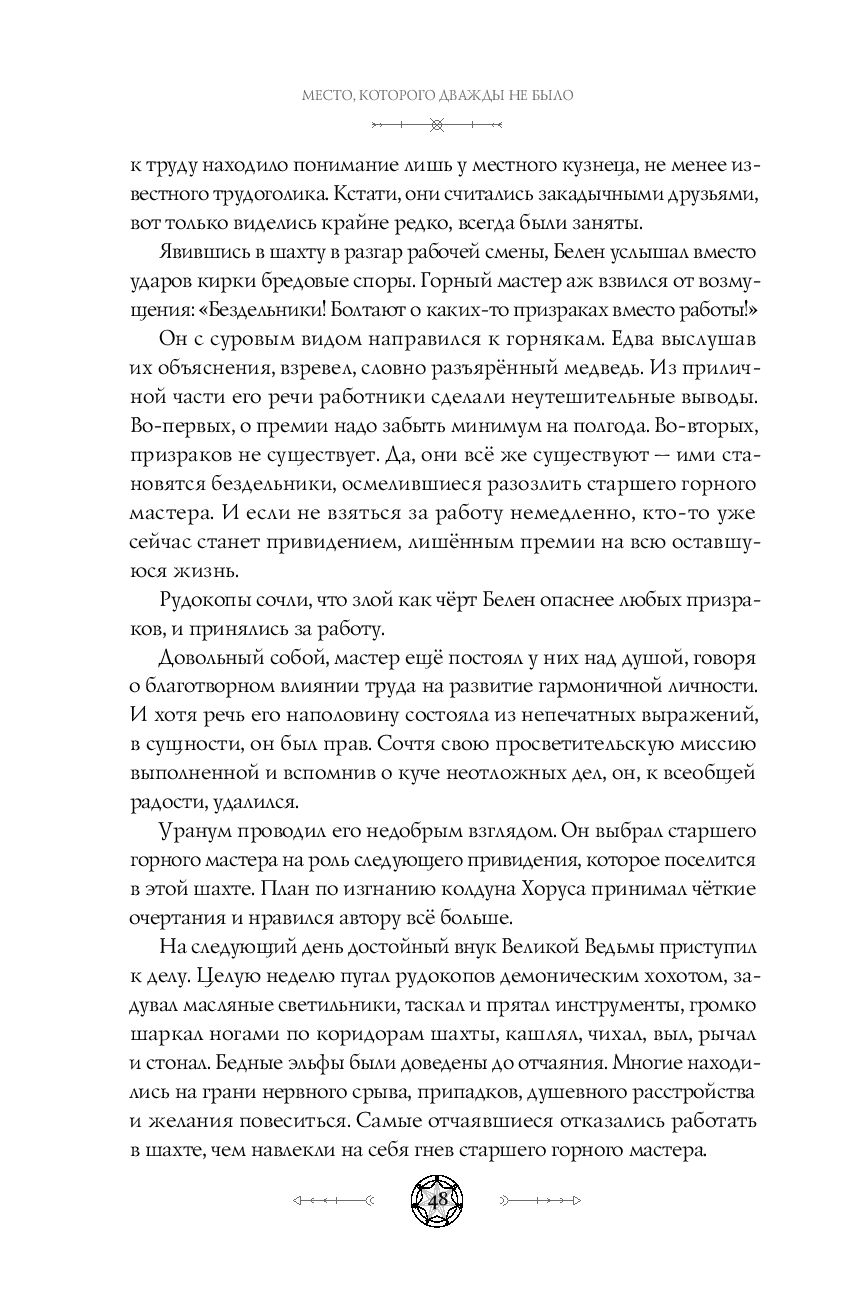 МЕСТО, КОТОРОГО ДВАЖДЫ НЕ БЫЛО

к труду находило понимание лишь у местного кузнеца, не менее известного трудоголика. Кстати, они считались закадычными друзьями, вот только виделись крайне редко, всегда были заняты.

Явившись в шахту в разгар рабочей смены, Белен услышал вместо ударов кирки бредовые споры. Горный мастер аж взвился от возмущения: «Бездельники! Болтают о каких-то призраках вместо работы!»

Он с суровым видом направился к горнякам. Едва выслушав их объяснения, взревел, словно разъярённый медведь. Из приличной части его речи работники сделали неутешительные выводы. Во-первых, о премии надо забыть минимум на полгода. Во-вторых, призраков не существует. Да, они всё же существуют — ими становятся бездельники, осмелившиеся разозлить старшего горного мастера. И если не взяться за работу немедленно, кто-то уже сейчас станет привидением, лишённым премии на всю оставшуюся жизнь.

Рудокопы сочли, что злой как чёрт Белен опаснее любых призраков, и принялись за работу.

Довольный собой, мастер ещё постоял у них над душой, говоря о благотворном влиянии труда на развитие гармоничной личности. И хотя речь его наполовину состояла из непечатных выражений, в сущности, он был прав. Сочтя свою просветительскую миссию выполненной и вспомнив о куче неотложных дел, он, к всеобщей радости, удалился.

Уранум проводил его недобрым взглядом. Он выбрал старшего горного мастера на роль следующего привидения, которое поселится в этой шахте. План по изгнанию колдуна Хоруса принимал чёткие очертания и нравился автору всё больше.

На следующий день достойный внук Великой Ведьмы приступил к делу. Целую неделю пугал рудокопов демоническим хохотом, задувал масляные светильники, таскал и прятал инструменты, громко шаркал ногами по коридорам шахты, кашлял, чихал, выл, рычал и стонал. Бедные эльфы были доведены до отчаяния. Многие находились на грани нервного срыва, припадков, душевного расстройства и желания повеситься. Самые отчаявшиеся отказались работать в шахте, чем навлекли на себя гнев старшего горного мастера.

48